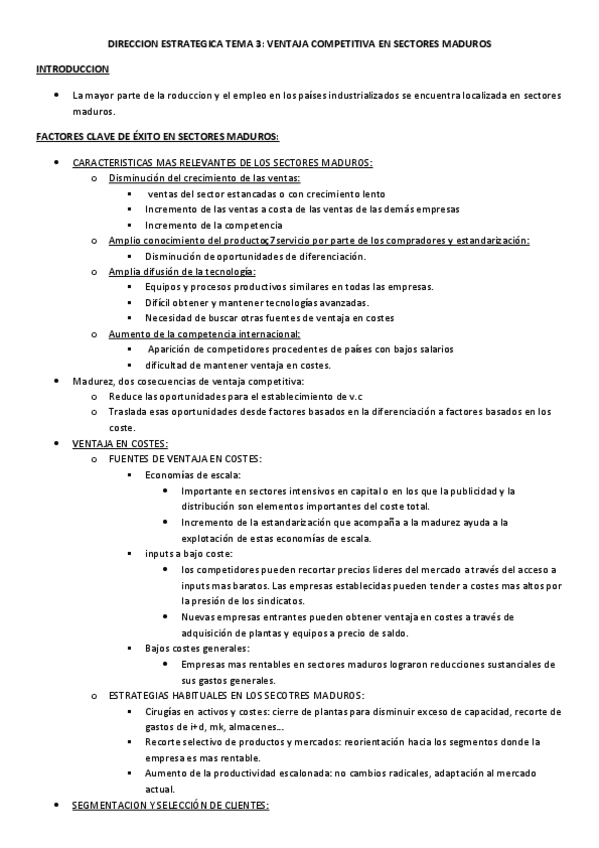 DIRECCION ESTRATEGICA TEMA 3: VENTAJA COMPETITIVA EN SECTORES MADUROS

INTRODUCCION

• La mayor parte de la roduccion y el empleo en los países industrializados se encuentra localizada en sectores maduros.

FACTORES CLAVE DE ÉXITO EN SECTORES MADUROS:

• CARACTERISTICAS MAS RELEVANTES DE LOS SECTORES MADUROS:
  o Disminución del crecimiento de las ventas:
    ▪ ventas del sector estancadas o con crecimiento lento
    ▪ Incremento de las ventas a costa de las ventas de las demás empresas
    ▪ Incremento de la competencia
  o Amplio conocimiento del productoç7servicio por parte de los compradores y estandarización:
    ▪ Disminución de oportunidades de diferenciación.
  o Amplia difusión de la tecnología:
    ▪ Equipos y procesos productivos similares en todas las empresas.
    ▪ Difícil obtener y mantener tecnologías avanzadas.
    ▪ Necesidad de buscar otras fuentes de ventaja en costes
  o Aumento de la competencia internacional:
    ▪ Aparición de competidores procedentes de países con bajos salarios
    ▪ dificultad de mantener ventaja en costes.
• Madurez, dos cosecuencias de ventaja competitiva:
  o Reduce las oportunidades para el establecimiento de v.c
  o Traslada esas oportunidades desde factores basados en la diferenciación a factores basados en los coste.
• VENTAJA EN COSTES:
  o FUENTES DE VENTAJA EN COSTES:
    ▪ Economías de escala:
      • Importante en sectores intensivos en capital o en los que la publicidad y la distribución son elementos importantes del coste total.
      • Incremento de la estandarización que acompaña a la madurez ayuda a la explotación de estas economías de escala.
    ▪ inputs a bajo coste:
      • los competidores pueden recortar precios lideres del mercado a través del acceso a inputs mas baratos. Las empresas establecidas pueden tender a costes mas altos por la presión de los sindicatos.
      • Nuevas empresas entrantes pueden obtener ventaja en costes a través de adquisición de plantas y equipos a precio de saldo.
    ▪ Bajos costes generales:
      • Empresas mas rentables en sectores maduros lograron reducciones sustanciales de sus gastos generales.
  o ESTRATEGIAS HABITUALES EN LOS SECOTRES MADUROS:
    ▪ Cirugías en activos y costes: cierre de plantas para disminuir exceso de capacidad, recorte de gastos de i+d, mk, almacenes…
    ▪ Recorte selectivo de productos y mercados: reorientación hacia los segmentos donde la empresa es mas rentable.
    ▪ Aumento de la productividad escalonada: no cambios radicales, adaptación al mercado actual.
• SEGMENTACION Y SELECCIÓN DE CLIENTES: